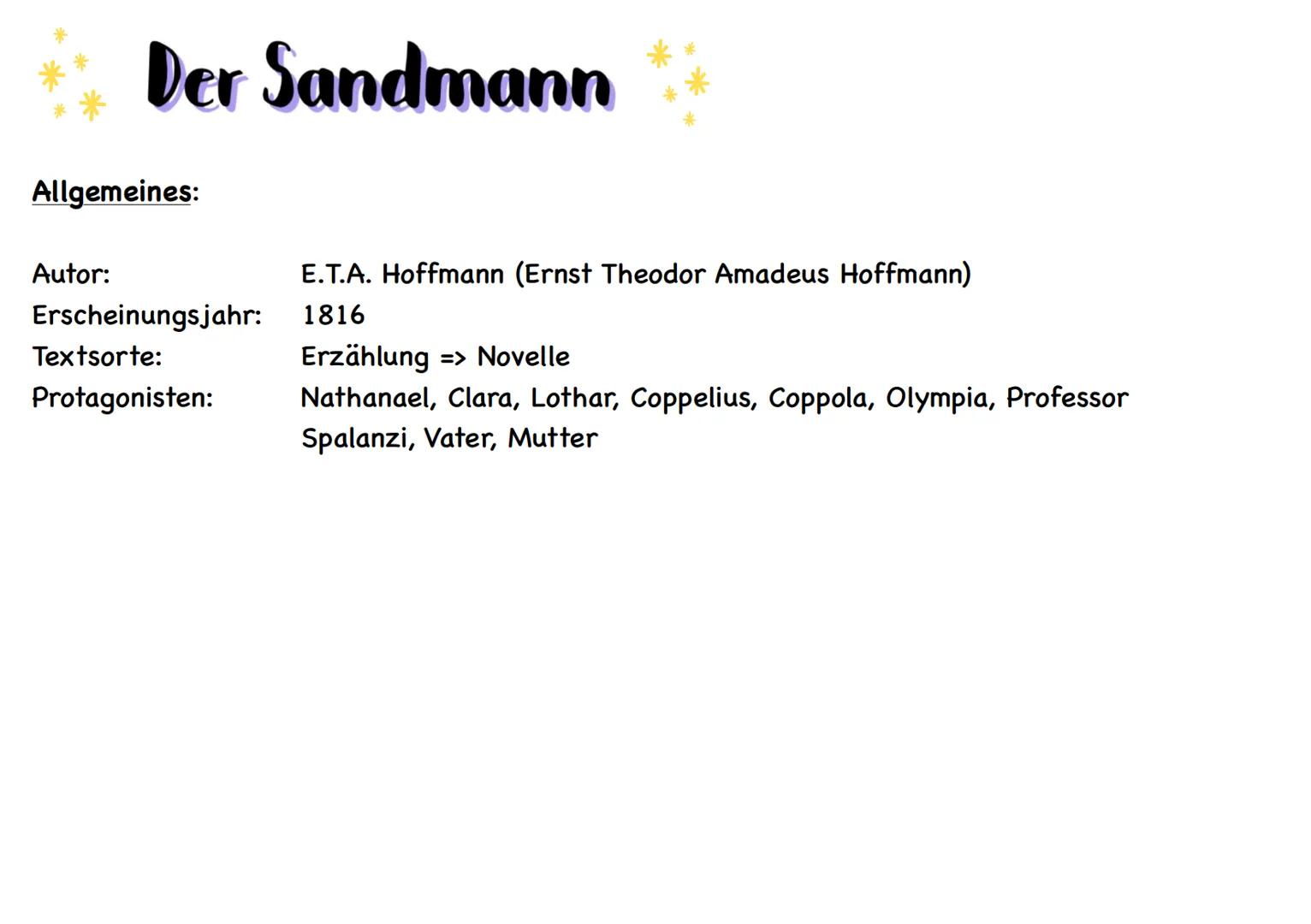 Der Sandmann

Allgemeines:

Autor: E.T.A. Hoffmann (Ernst Theodor Amadeus Hoffmann)
Erscheinungsjahr: 1816
Textsorte: Erzählung => Novelle
Protagonisten: Nathanael, Clara, Lothar, Coppelius, Coppola, Olympia, Professor Spalanzi, Vater, Mutter